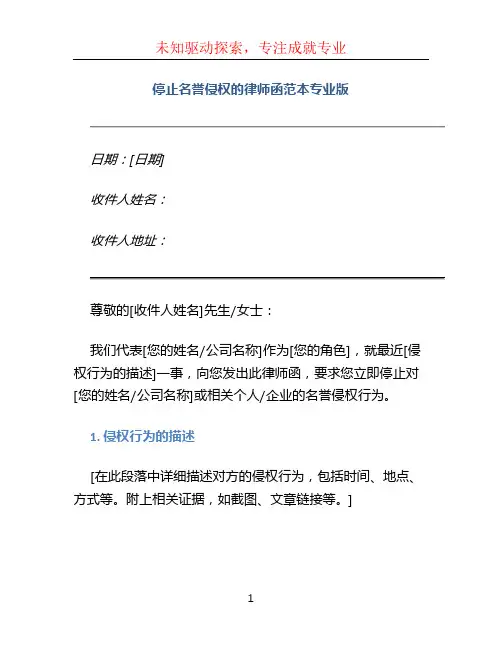 未知驱动探索，专注成就专业

停止名誉侵权的律师函范本专业版

日期：[日期]

收件人姓名：

收件人地址：

尊敬的[收件人姓名]先生/女士：

我们代表[您的姓名/公司名称]作为[您的角色]，就最近[侵权行为的描述]一事，向您发出此律师函，要求您立即停止对[您的姓名/公司名称]或相关个人/企业的名誉侵权行为。

1. 侵权行为的描述

[在此段落中详细描述对方的侵权行为，包括时间、地点、方式等。附上相关证据，如截图、文章链接等。]

1